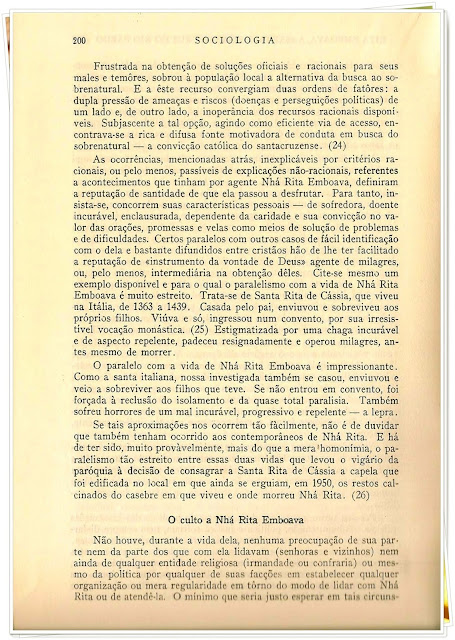 200 SOCIOLOGIA

Frustrada na obtenção de soluções oficiais e racionais para seus males e temôres, sobrou à população local a alternativa da busca ao sobrenatural. E a êste recurso convergiam duas ordens de fatôres: a dupla pressão de ameaças e riscos (doenças e perseguições políticas) de um lado e, de outro lado, a inoperância dos recursos racionais disponíveis. Subjascente a tal opção, agindo como eficiente via de acesso, encontrava-se a rica e difusa fonte motivadora de conduta em busca do sobrenatural — a convicção católica do santacruzense. (24)

As ocorrências, mencionadas atrás, inexplicáveis por critérios racionais, ou pelo menos, passíveis de explicações não-racionais, referentes a acontecimentos que tinham por agente Nhá Rita Emboava, definiram a reputação de santidade de que ela passou a desfrutar. Para tanto, insista-se, concorrem suas características pessoais — de sofredora, doente incurável, enclausurada, dependente da caridade e sua convicção no valor das orações, promessas e velas como meios de solução de problemas e de dificuldades. Certos paralelos com outros casos de fácil identificação com o dela e bastante difundidos entre cristãos hão de lhe ter facilitado a reputação de «instrumento da vontade de Deus» agente de milagres, ou, pelo menos, intermediária na obtenção dêles. Cite-se mesmo um exemplo disponível e para o qual o paralelismo com a vida de Nhá Rita Emboava é muito estreito. Trata-se de Santa Rita de Cássia, que viveu na Itália, de 1363 a 1439. Casada pelo pai, enviuvou e sobreviveu aos próprios filhos. Viúva e só, ingressou num convento, por sua irresistível vocação monástica. (25) Estigmatizada por uma chaga incurável e de aspecto repelente, padeceu resignadamente e operou milagres, antes mesmo de morrer.

O paralelo com a vida de Nhá Rita Emboava é impressionante. Como a santa italiana, nossa investigada também se casou, enviuvou e veio a sobreviver aos filhos que teve. Se não entrou em convento, foi forçada à reclusão do isolamento e da quase total paralisia. Também sofreu horrores de um mal incurável, progressivo e repelente — a lepra.

Se tais aproximações nos ocorrem tão fàcilmente, não é de duvidar que também tenham ocorrido aos contemporâneos de Nhá Rita. E há de ter sido, muito provàvelmente, mais do que a mera homonímia, o paralelismo tão estreito entre essas duas vidas que levou o vigário da paróquia à decisão de consagrar a Santa Rita de Cássia a capela que foi edificada no local em que ainda se erguiam, em 1950, os restos calcinados do casebre em que viveu e onde morreu Nhá Rita. (26)

O culto a Nhá Rita Emboava

Não houve, durante a vida dela, nenhuma preocupação de sua parte nem da parte dos que com ela lidavam (senhoras e vizinhos) nem ainda de qualquer entidade religiosa (irmandade ou confraria) ou mesmo da política por qualquer de suas facções em estabelecer qualquer organização ou mera regularidade em tôrno do modo de lidar com Nhá Rita ou de atendê-la. O mínimo que seria justo esperar em tais circuns-